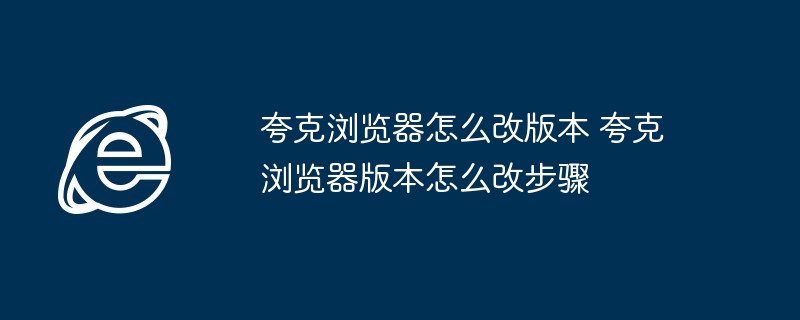 夸克浏览器怎么改版本 夸克浏览器版本怎么改步骤